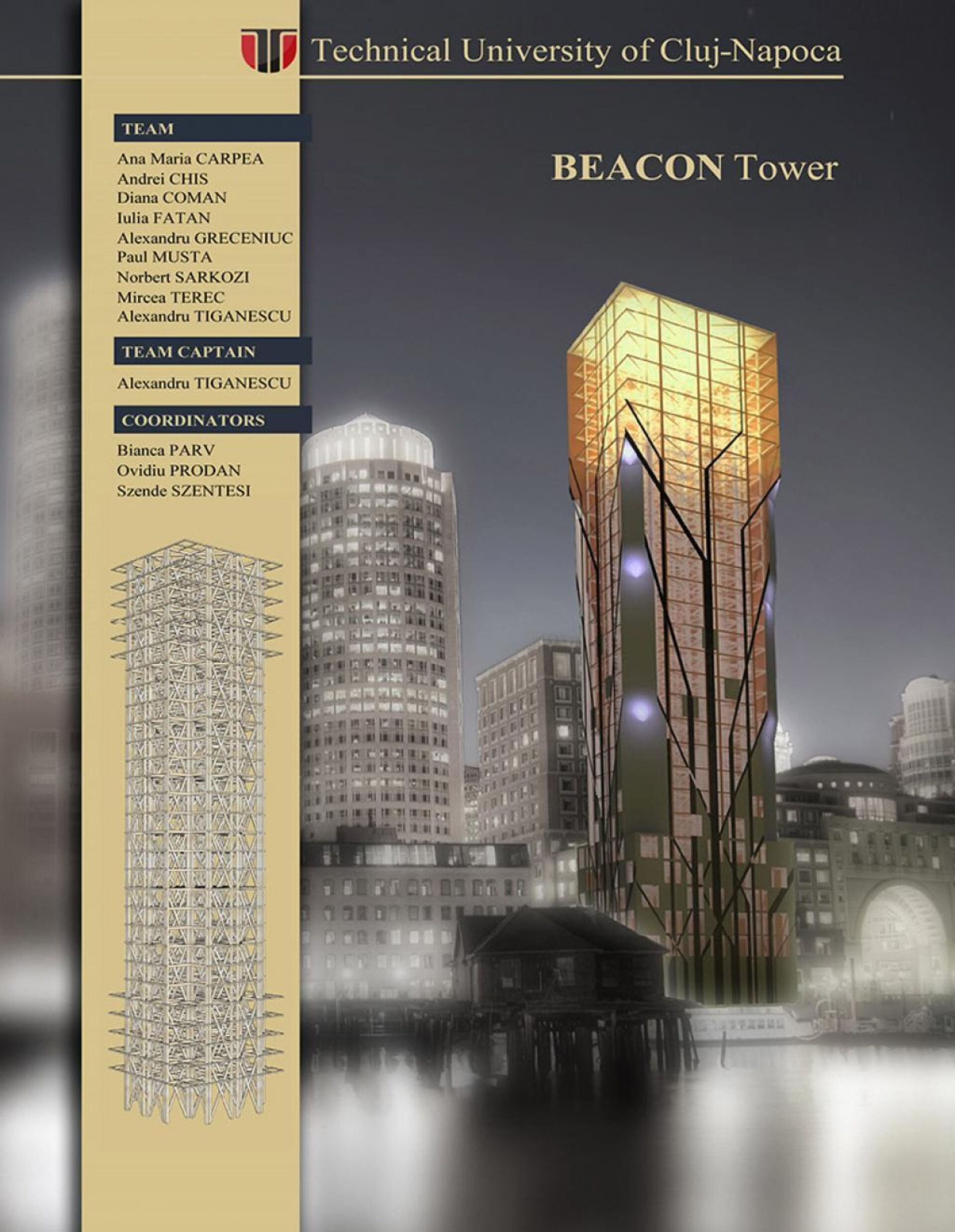 Technical University of Cluj-Napoca

TEAM

Ana Maria CARPEA
Andrei CHIS
Diana COMAN
Iulia FATAN
Alexandru GRECENIUC
Paul MUSTA
Norbert SARKOZI
Mircea TEREC
Alexandru TIGANESCU

TEAM CAPTAIN

Alexandru TIGANESCU

COORDINATORS

Bianca PARV
Ovidiu PRODAN
Szende SZENTESI

BEACON Tower